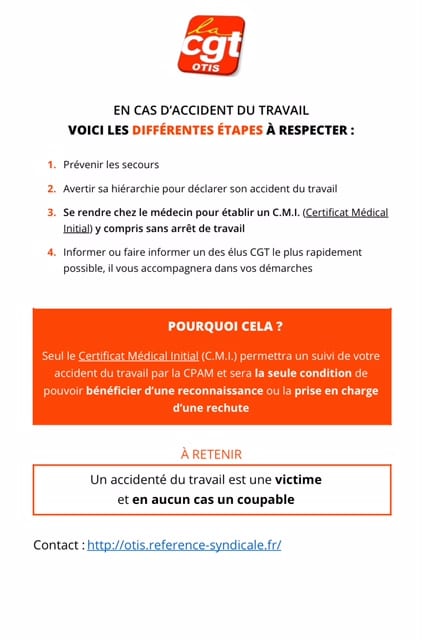 la
cgt
OTIS

EN CAS D'ACCIDENT DU TRAVAIL
VOICI LES DIFFÉRENTES ÉTAPES À RESPECTER :

1. Prévenir les secours

2. Avertir sa hiérarchie pour déclarer son accident du travail

3. Se rendre chez le médecin pour établir un C.M.I. (Certificat Médical Initial) y compris sans arrêt de travail

4. Informer ou faire informer un des élus CGT le plus rapidement possible, il vous accompagnera dans vos démarches

POURQUOI CELA ?

Seul le Certificat Médical Initial (C.M.I.) permettra un suivi de votre accident du travail par la CPAM et sera la seule condition de pouvoir bénéficier d'une reconnaissance ou la prise en charge d'une rechute

À RETENIR

Un accidenté du travail est une victime et en aucun cas un coupable

Contact : http://otis.reference-syndicale.fr/